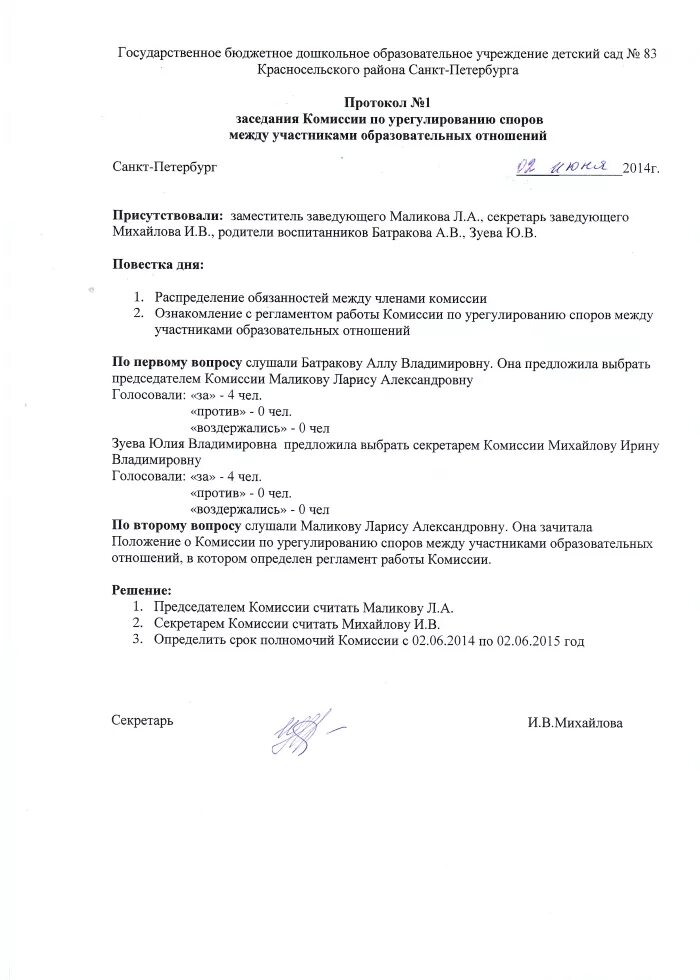 Государственное бюджетное дошкольное образовательное учреждение детский сад № 83 Красносельского района Санкт-Петербурга

Протокол №1
заседания Комиссии по урегулированию споров
между участниками образовательных отношений

Санкт-Петербург 02 июня 2014г.

Присутствовали: заместитель заведующего Маликова Л.А., секретарь заведующего Михайлова И.В., родители воспитанников Батракова А.В., Зуева Ю.В.

Повестка дня:

1. Распределение обязанностей между членами комиссии
2. Ознакомление с регламентом работы Комиссии по урегулированию споров между участниками образовательных отношений

По первому вопросу слушали Батракову Аллу Владимировну. Она предложила выбрать председателем Комиссии Маликову Ларису Александровну
Голосовали: «за» - 4 чел.
«против» - 0 чел.
«воздержались» - 0 чел
Зуева Юлия Владимировна предложила выбрать секретарем Комиссии Михайлову Ирину Владимировну
Голосовали: «за» - 4 чел.
«против» - 0 чел.
«воздержались» - 0 чел
По второму вопросу слушали Маликову Ларису Александровну. Она зачитала Положение о Комиссии по урегулированию споров между участниками образовательных отношений, в котором определен регламент работы Комиссии.

Решение:
1. Председателем Комиссии считать Маликову Л.А.
2. Секретарем Комиссии считать Михайлову И.В.
3. Определить срок полномочий Комиссии с 02.06.2014 по 02.06.2015 год

Секретарь И.В.Михайлова